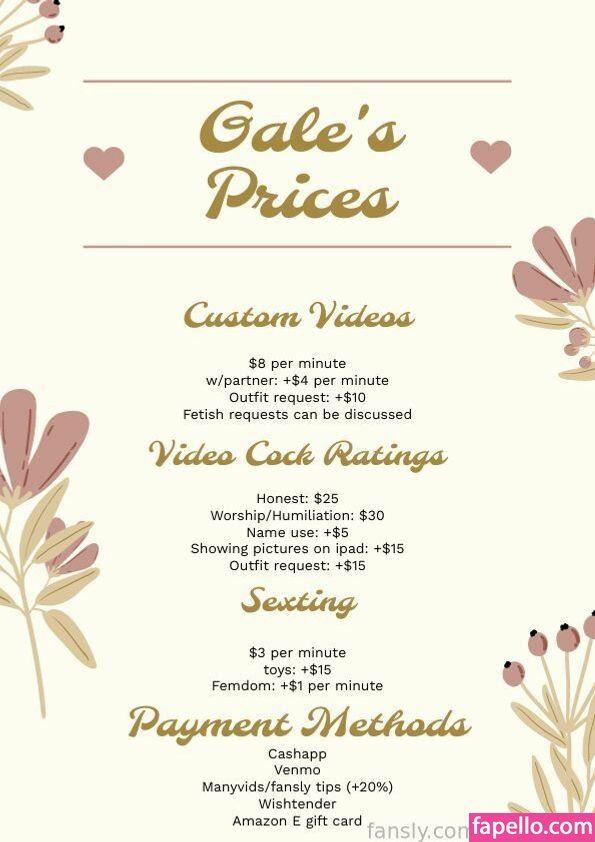 Gale's Prices

Custom Videos

$8 per minute
w/partner: +$4 per minute
Outfit request: +$10
Fetish requests can be discussed

Video Cock Ratings

Honest: $25
Worship/Humiliation: $30
Name use: +$5
Showing pictures on ipad: +$15
Outfit request: +$15

Sexting

$3 per minute
toys: +$15
Femdom: +$1 per minute

Payment Methods

Cashapp
Venmo
Manyvids/fansly tips (+20%)
Wishtender
Amazon E gift card

fansly.com

fapello.com